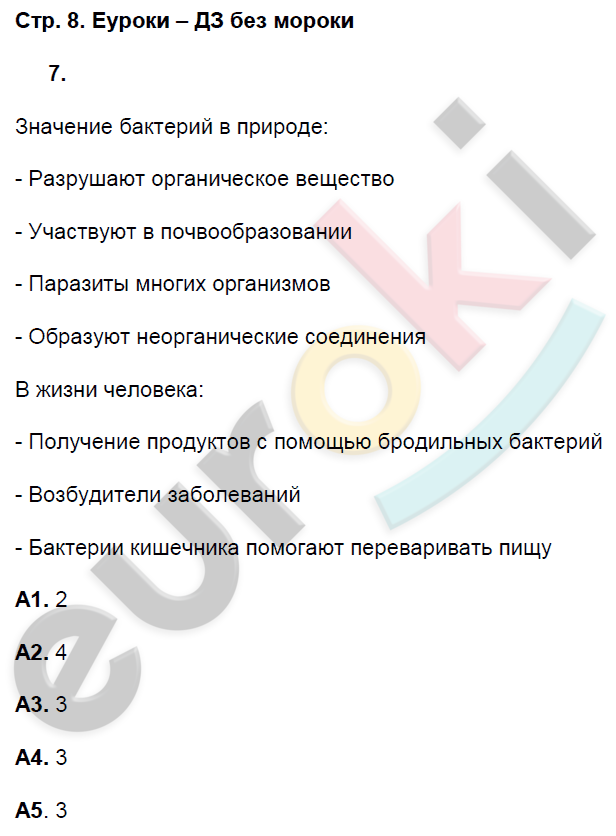 Стр. 8. Еуроки – ДЗ без мороки

7.

Значение бактерий в природе:

- Разрушают органическое вещество

- Участвуют в почвообразовании

- Паразиты многих организмов

- Образуют неорганические соединения

В жизни человека:

- Получение продуктов с помощью бродильных бактерий

- Возбудители заболеваний

- Бактерии кишечника помогают переваривать пищу

А1. 2

А2. 4

А3. 3

А4. 3

А5. 3

euroki